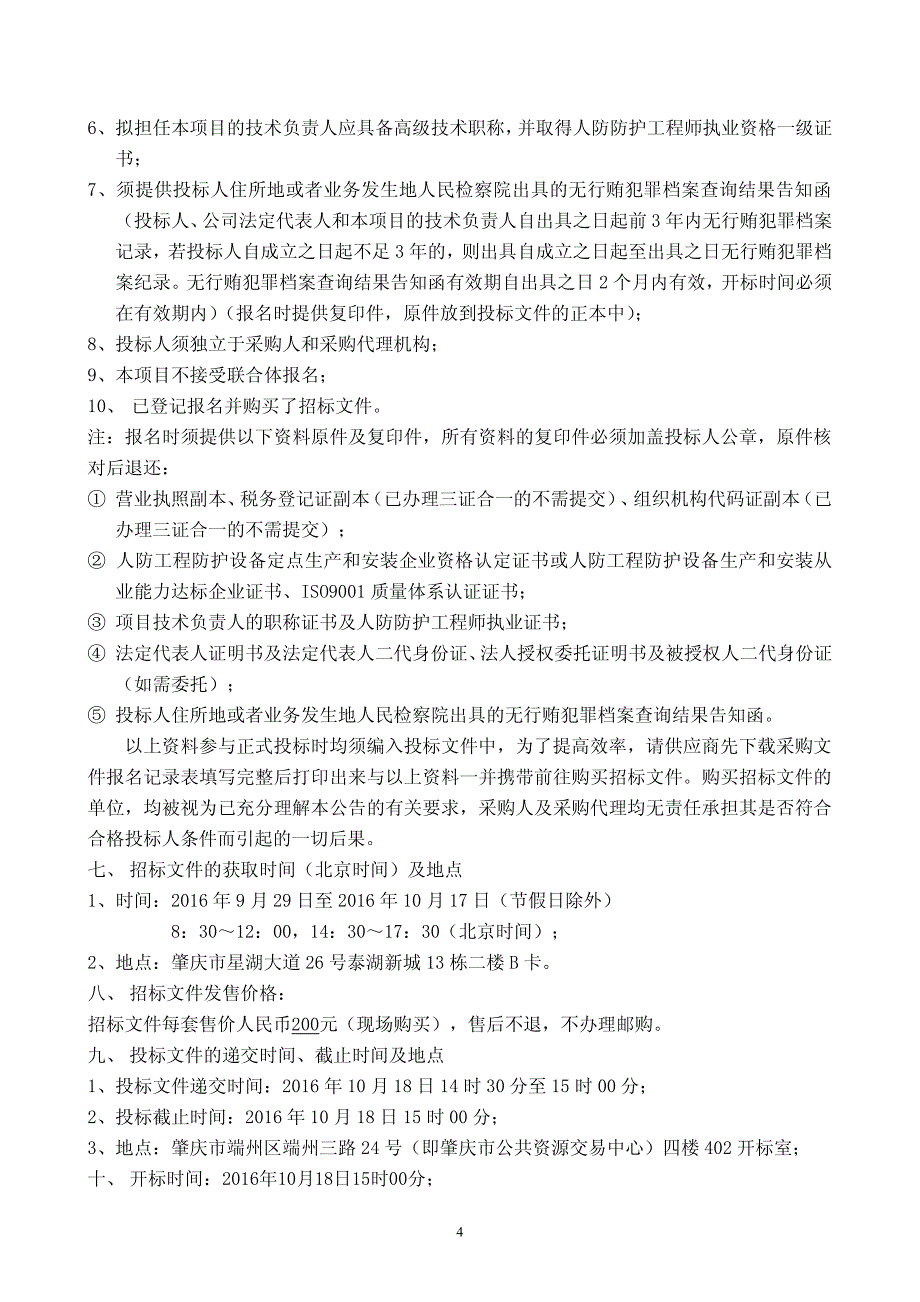 6、拟担任本项目的技术负责人应具备高级技术职称，并取得人防防护工程师执业资格一级证书；

7、须提供投标人住所地或者业务发生地人民检察院出具的无行贿犯罪档案查询结果告知函（投标人、公司法定代表人和本项目的技术负责人自出具之日起前 3 年内无行贿犯罪档案记录，若投标人自成立之日起不足 3 年的，则出具自成立之日起至出具之日无行贿犯罪档案纪录。无行贿犯罪档案查询结果告知函有效期自出具之日 2 个月内有效，开标时间必须在有效期内）（报名时提供复印件，原件放到投标文件的正本中）；

8、投标人须独立于采购人和采购代理机构；

9、本项目不接受联合体报名；

10、 已登记报名并购买了招标文件。

注：报名时须提供以下资料原件及复印件，所有资料的复印件必须加盖投标人公章，原件核对后退还：

① 营业执照副本、税务登记证副本（已办理三证合一的不需提交）、组织机构代码证副本（已办理三证合一的不需提交）；

② 人防工程防护设备定点生产和安装企业资格认定证书或人防工程防护设备生产和安装从业能力达标企业证书、ISO9001 质量体系认证证书；

③ 项目技术负责人的职称证书及人防防护工程师执业证书；

④ 法定代表人证明书及法定代表人二代身份证、法人授权委托证明书及被授权人二代身份证（如需委托）；

⑤ 投标人住所地或者业务发生地人民检察院出具的无行贿犯罪档案查询结果告知函。

以上资料参与正式投标时均须编入投标文件中，为了提高效率，请供应商先下载采购文件报名记录表填写完整后打印出来与以上资料一并携带前往购买招标文件。购买招标文件的单位，均被视为已充分理解本公告的有关要求，采购人及采购代理均无责任承担其是否符合合格投标人条件而引起的一切后果。

七、 招标文件的获取时间（北京时间）及地点

1、时间：2016 年 9 月 29 日至 2016 年 10 月 17 日（节假日除外）
8：30～12：00，14：30～17：30（北京时间）；

2、地点：肇庆市星湖大道 26 号泰湖新城 13 栋二楼 B 卡。

八、 招标文件发售价格：

招标文件每套售价人民币200元（现场购买），售后不退，不办理邮购。

九、 投标文件的递交时间、截止时间及地点

1、投标文件递交时间：2016 年 10 月 18 日 14 时 30 分至 15 时 00 分；

2、投标截止时间：2016 年 10 月 18 日 15 时 00 分；

3、地点：肇庆市端州区端州三路 24 号（即肇庆市公共资源交易中心）四楼 402 开标室；

十、 开标时间：2016年10月18日15时00分；

4